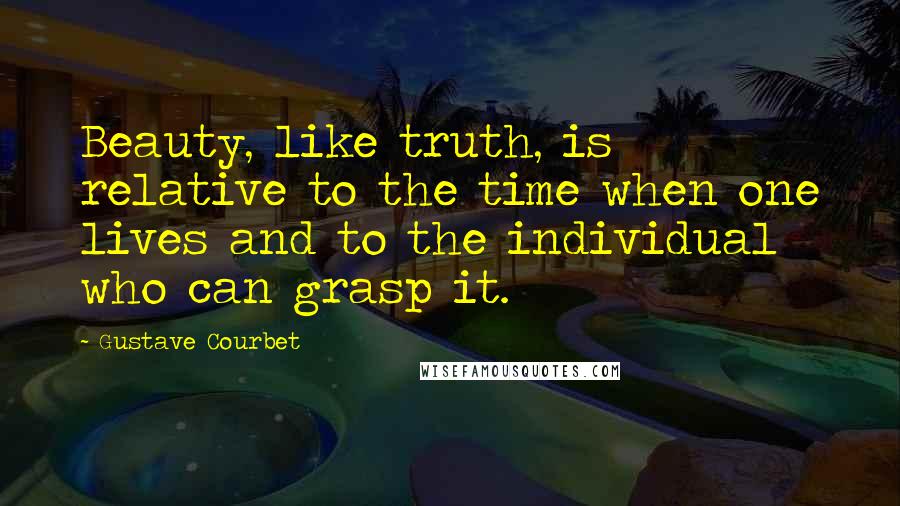 Beauty, like truth, is relative to the time when one lives and to the individual who can grasp it.

- Gustave Courbet

WISEFAMOUSQUOTES.COM